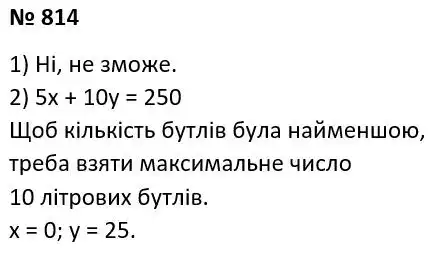 № 814

1) Ні, не зможе.
2) $5x + 10y = 250$
Щоб кількість бутлів була найменшою, треба взяти максимальне число 10 літрових бутлів.
$x = 0$; $y = 25$.